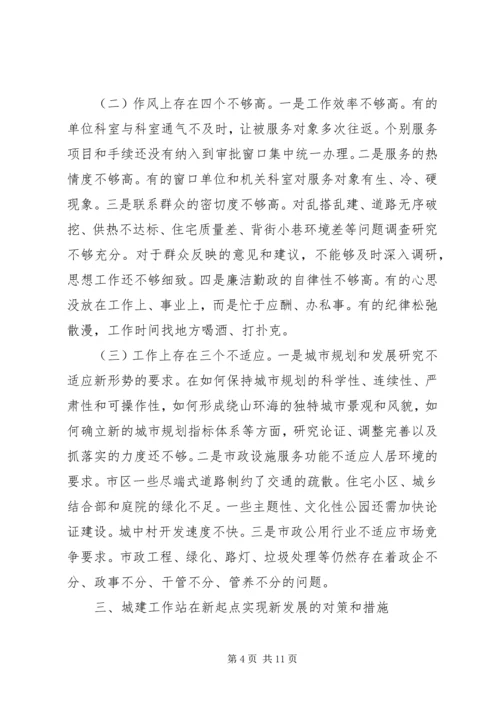 （二）作风上存在四个不够高。一是工作效率不够高。有的单位科室与科室通气不及时，让被服务对象多次往返。个别服务项目和手续还没有纳入到审批窗口集中统一办理。二是服务的热情度不够高。有的窗口单位和机关科室对服务对象有生、冷、硬现象。三是联系群众的密切度不够高。对乱搭乱建、道路无序破挖、供热不达标、住宅质量差、背街小巷环境差等问题调查研究不够充分。对于群众反映的意见和建议，不能够及时深入调研，思想工作还不够细致。四是廉洁勤政的自律性不够高。有的心思没放在工作上、事业上，而是忙于应酬、办私事。有的纪律松弛散漫，工作时间找地方喝酒、打扑克。

（三）工作上存在三个不适应。一是城市规划和发展研究不适应新形势的要求。在如何保持城市规划的科学性、连续性、严肃性和可操作性，如何形成绕山环海的独特城市景观和风貌，如何确立新的城市规划指标体系等方面，研究论证、调整完善以及抓落实的力度还不够。二是市政设施服务功能不适应人居环境的要求。市区一些尽端式道路制约了交通的疏散。住宅小区、城乡结合部和庭院的绿化不足。一些主题性、文化性公园还需加快论证建设。城中村开发速度不快。三是市政公用行业不适应市场竞争要求。市政工程、绿化、路灯、垃圾处理等仍然存在着政企不分、政事不分、干管不分、管养不分的问题。

三、城建工作站在新起点实现新发展的对策和措施

第 4 页 共 11 页